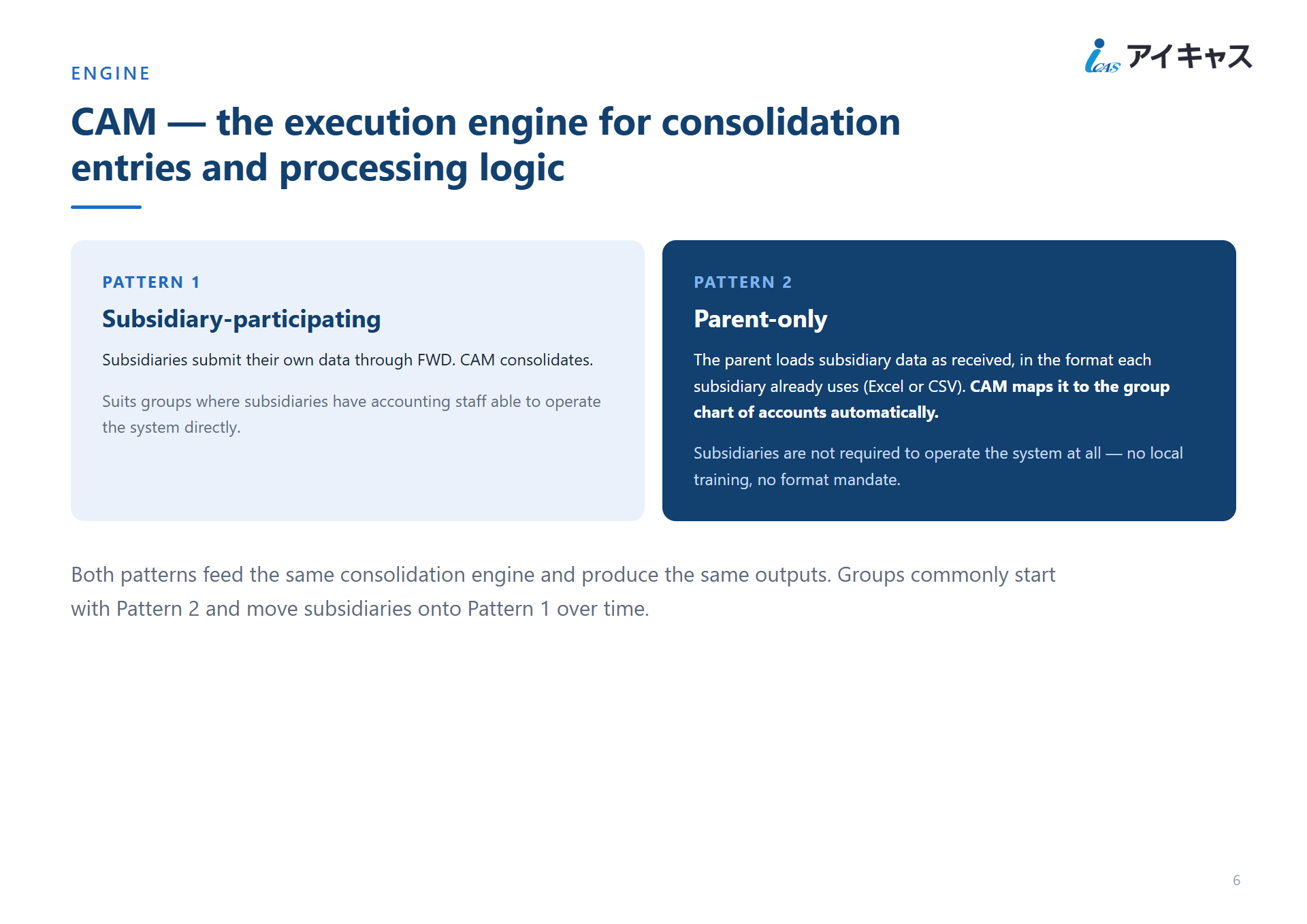 iCAS アイキャス

ENGINE

CAM — the execution engine for consolidation entries and processing logic

PATTERN 1

Subsidiary-participating

Subsidiaries submit their own data through FWD. CAM consolidates.

Suits groups where subsidiaries have accounting staff able to operate the system directly.

PATTERN 2

Parent-only

The parent loads subsidiary data as received, in the format each subsidiary already uses (Excel or CSV). CAM maps it to the group chart of accounts automatically.

Subsidiaries are not required to operate the system at all — no local training, no format mandate.

Both patterns feed the same consolidation engine and produce the same outputs. Groups commonly start with Pattern 2 and move subsidiaries onto Pattern 1 over time.

6